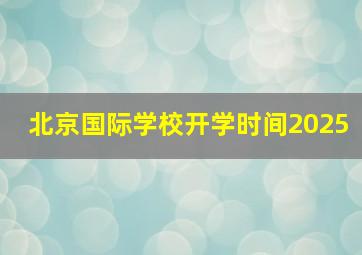 北京国际学校开学时间2025